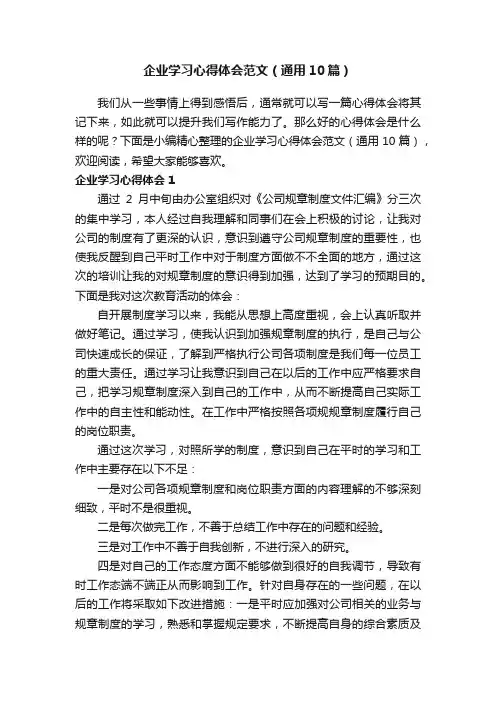 企业学习心得体会范文（通用10篇）

我们从一些事情上得到感悟后，通常就可以写一篇心得体会将其记下来，如此就可以提升我们写作能力了。那么好的心得体会是什么样的呢？下面是小编精心整理的企业学习心得体会范文（通用10篇），欢迎阅读，希望大家能够喜欢。

企业学习心得体会1

通过2月中旬由办公室组织对《公司规章制度文件汇编》分三次的集中学习，本人经过自我理解和同事们在会上积极的讨论，让我对公司的制度有了更深的认识，意识到遵守公司规章制度的重要性，也使我反醒到自己平时工作中对于制度方面做不全面的地方，通过这次的培训让我的对规章制度的意识得到加强，达到了学习的预期目的。下面是我对这次教育活动的体会：

自开展制度学习以来，我能从思想上高度重视，会上认真听取并做好笔记。通过学习，使我认识到加强规章制度的执行，是自己与公司快速成长的保证，了解到严格执行公司各项制度是我们每一位员工的重大责任。通过学习让我意识到自己在以后的工作中应严格要求自己，把学习规章制度深入到自己的工作中，从而不断提高自己实际工作中的自主性和能动性。在工作中严格按照各项规规章制度履行自己的岗位职责。

通过这次学习，对照所学的制度，意识到自己在平时的学习和工作中主要存在以下不足：

一是对公司各项规章制度和岗位职责方面的内容理解的不够深刻细致，平时不是很重视。

二是每次做完工作，不善于总结工作中存在的问题和经验。

三是对工作中不善于自我创新，不进行深入的研究。

四是对自己的工作态度方面不能够做到很好的自我调节，导致有时工作态端不端正从而影响到工作。针对自身存在的一些问题，在以后的工作将采取如下改进措施：一是平时应加强对公司相关的业务与规章制度的学习，熟悉和掌握规定要求，不断提高自身的综合素质及